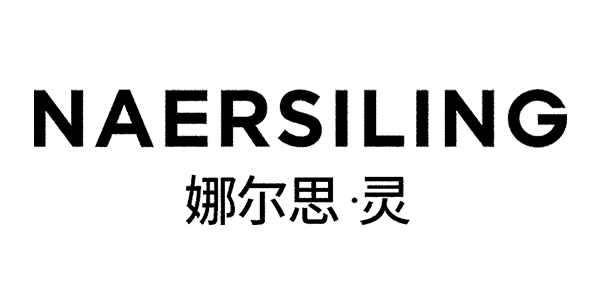 NAERSILING
娜尔思·灵